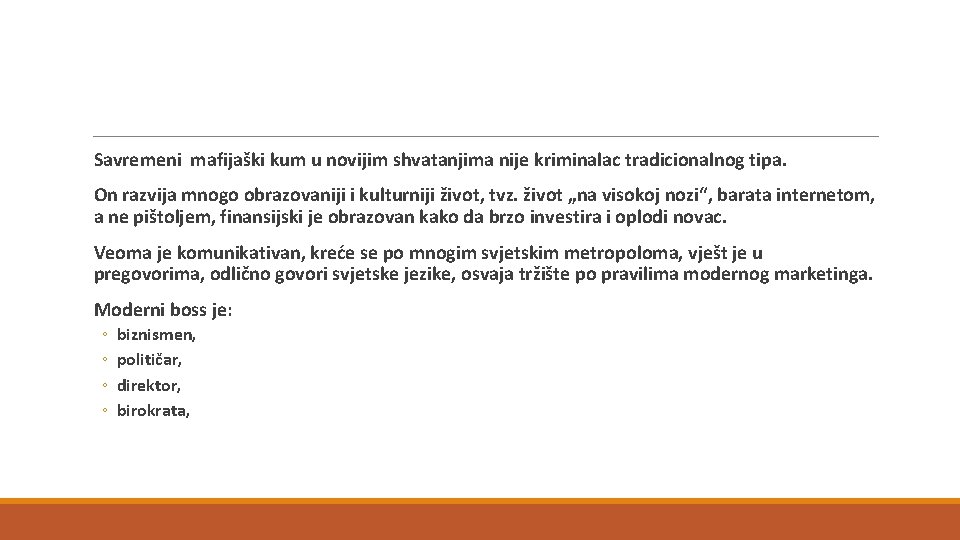 Savremeni mafijaški kum u novijim shvatanjima nije kriminalac tradicionalnog tipa.

On razvija mnogo obrazovaniji i kulturniji život, tvz. život „na visokoj nozi“, barata internetom, a ne pištoljem, finansijski je obrazovan kako da brzo investira i oplodi novac.

Veoma je komunikativan, kreće se po mnogim svjetskim metropoloma, vješt je u pregovorima, odlično govori svjetske jezike, osvaja tržište po pravilima modernog marketinga.

Moderni boss je:

◦ biznismen,
◦ političar,
◦ direktor,
◦ birokrata,